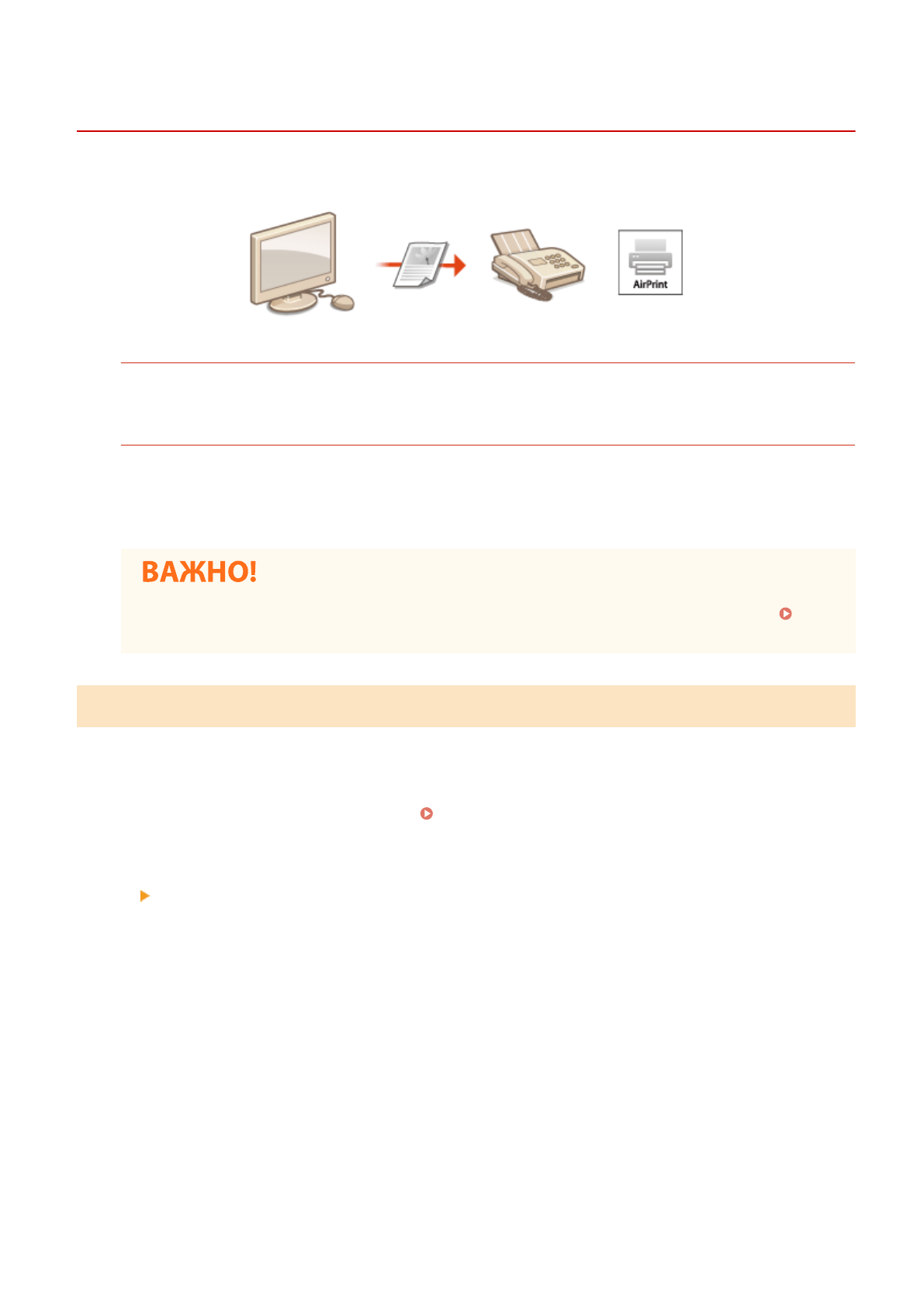 AirPrint

ВАЖНО!